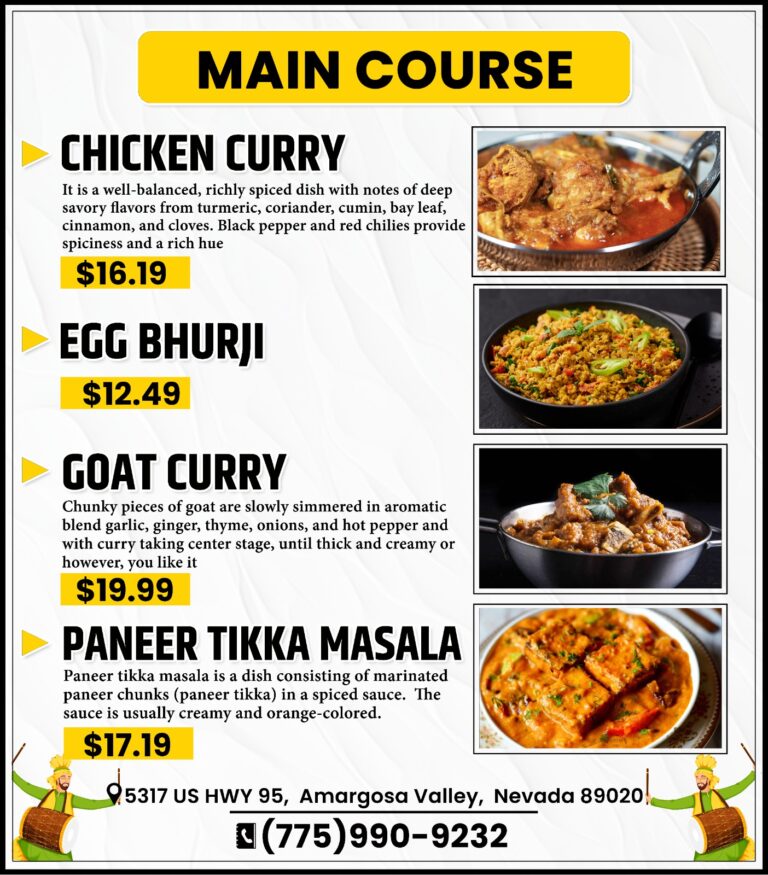 MAIN COURSE

CHICKEN CURRY

It is a well-balanced, richly spiced dish with notes of deep savory flavors from turmeric, coriander, cumin, bay leaf, cinnamon, and cloves. Black pepper and red chilies provide spiciness and a rich hue

$16.19

EGG BHURJI

$12.49

GOAT CURRY

Chunky pieces of goat are slowly simmered in aromatic blend garlic, ginger, thyme, onions, and hot pepper and with curry taking center stage, until thick and creamy or however, you like it

$19.99

PANEER TIKKA MASALA

Paneer tikka masala is a dish consisting of marinated paneer chunks (paneer tikka) in a spiced sauce. The sauce is usually creamy and orange-colored.

$17.19

5317 US HWY 95, Amargosa Valley, Nevada 89020

(775)990-9232